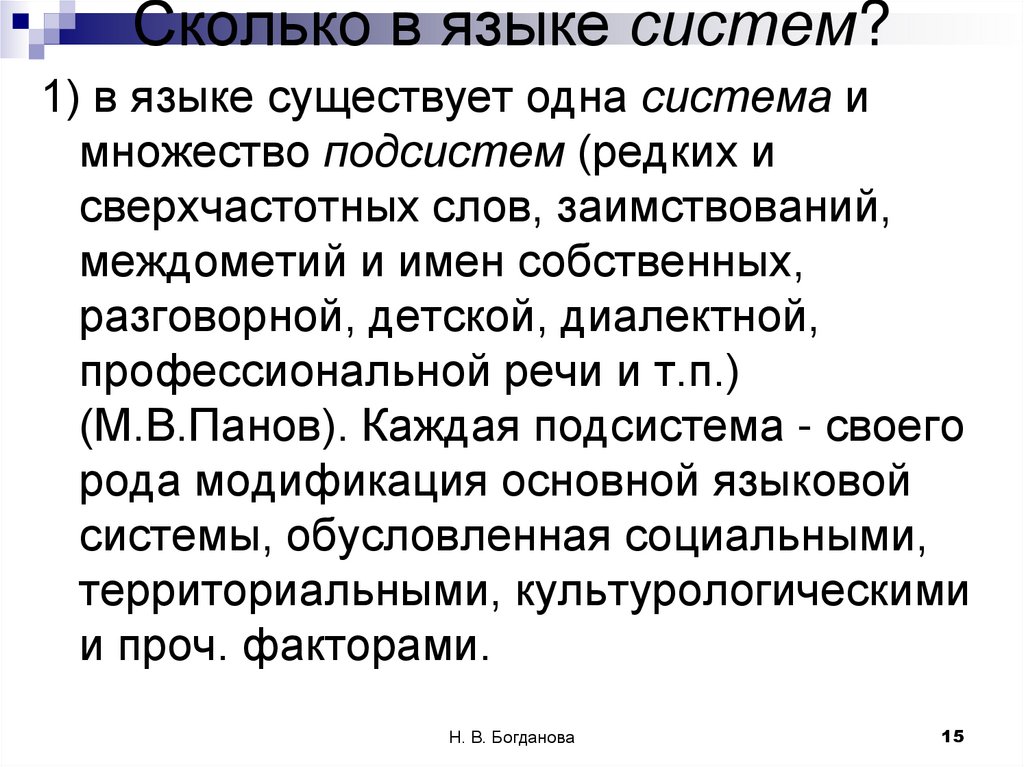 Сколько в языке систем?

1) в языке существует одна система и множество подсистем (редких и сверхчастотных слов, заимствований, междометий и имен собственных, разговорной, детской, диалектной, профессиональной речи и т.п.) (М.В.Панов). Каждая подсистема - своего рода модификация основной языковой системы, обусловленная социальными, территориальными, культурологическими и проч. факторами.

Н. В. Богданова

15